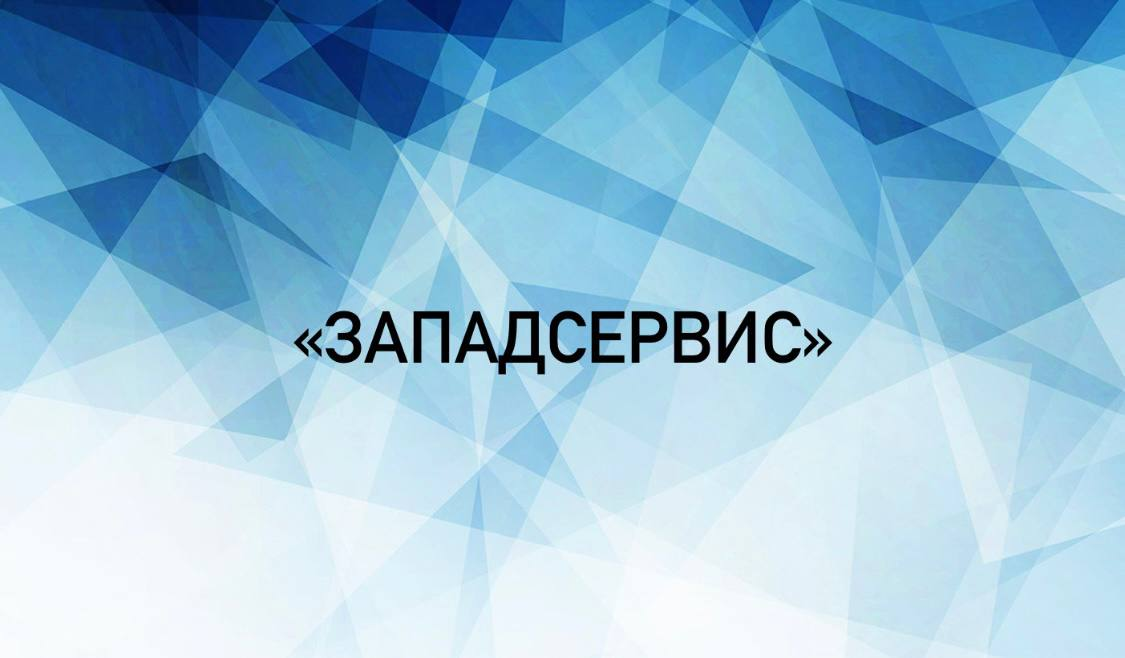 «ЗАПАДСЕРВИС»